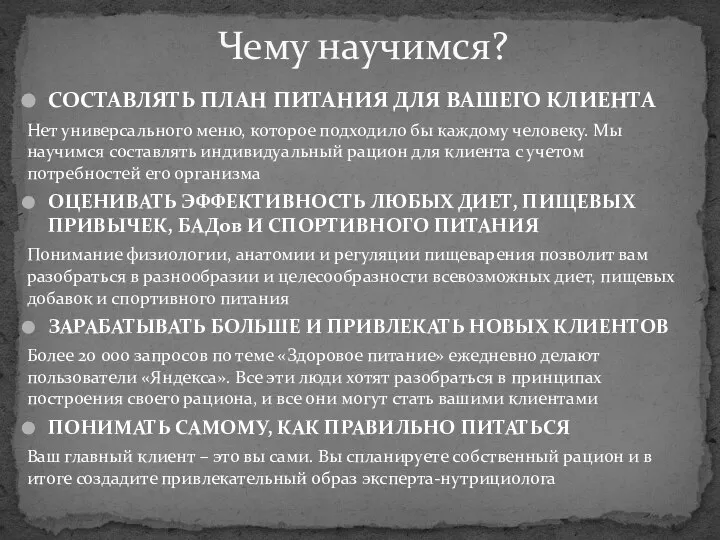 Чему научимся?

СОСТАВЛЯТЬ ПЛАН ПИТАНИЯ ДЛЯ ВАШЕГО КЛИЕНТА

Нет универсального меню, которое подходило бы каждому человеку. Мы научимся составлять индивидуальный рацион для клиента с учетом потребностей его организма

ОЦЕНИВАТЬ ЭФФЕКТИВНОСТЬ ЛЮБЫХ ДИЕТ, ПИЩЕВЫХ ПРИВЫЧЕК, БАДов И СПОРТИВНОГО ПИТАНИЯ

Понимание физиологии, анатомии и регуляции пищеварения позволит вам разобраться в разнообразии и целесообразности всевозможных диет, пищевых добавок и спортивного питания

ЗАРАБАТЫВАТЬ БОЛЬШЕ И ПРИВЛЕКАТЬ НОВЫХ КЛИЕНТОВ

Более 20 000 запросов по теме «Здоровое питание» ежедневно делают пользователи «Яндекса». Все эти люди хотят разобраться в принципах построения своего рациона, и все они могут стать вашими клиентами

ПОНИМАТЬ САМОМУ, КАК ПРАВИЛЬНО ПИТАТЬСЯ

Ваш главный клиент – это вы сами. Вы спланируете собственный рацион и в итоге создадите привлекательный образ эксперта-нутрициолога